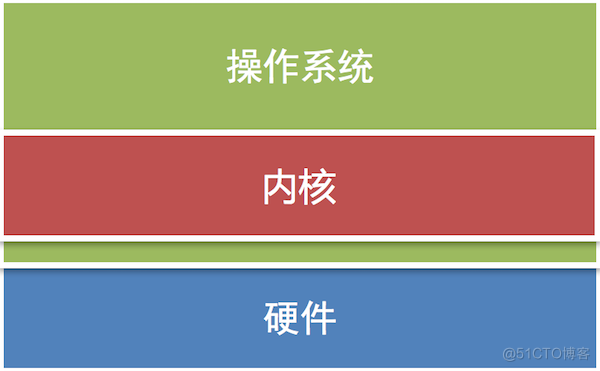 操作系统

内核

硬件

@51CTO博客